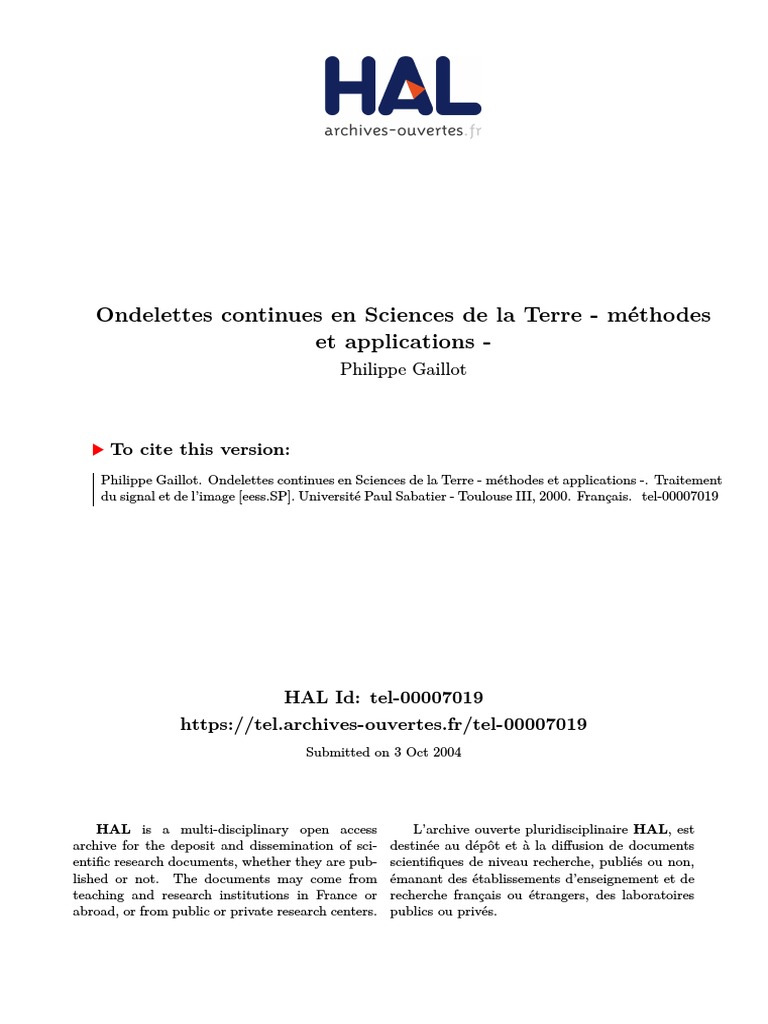 HAL
archives-ouvertes.fr

Ondelettes continues en Sciences de la Terre - méthodes et applications -
Philippe Gaillot

To cite this version:

Philippe Gaillot. Ondelettes continues en Sciences de la Terre - méthodes et applications -. Traitement du signal et de l'image [eess.SP]. Université Paul Sabatier - Toulouse III, 2000. Français. tel-00007019

HAL Id: tel-00007019
https://tel.archives-ouvertes.fr/tel-00007019
Submitted on 3 Oct 2004

HAL is a multi-disciplinary open access archive for the deposit and dissemination of scientific research documents, whether they are published or not. The documents may come from teaching and research institutions in France or abroad, or from public or private research centers.

L'archive ouverte pluridisciplinaire HAL, est destinée au dépôt et à la diffusion de documents scientifiques de niveau recherche, publiés ou non, émanant des établissements d'enseignement et de recherche français ou étrangers, des laboratoires publics ou privés.